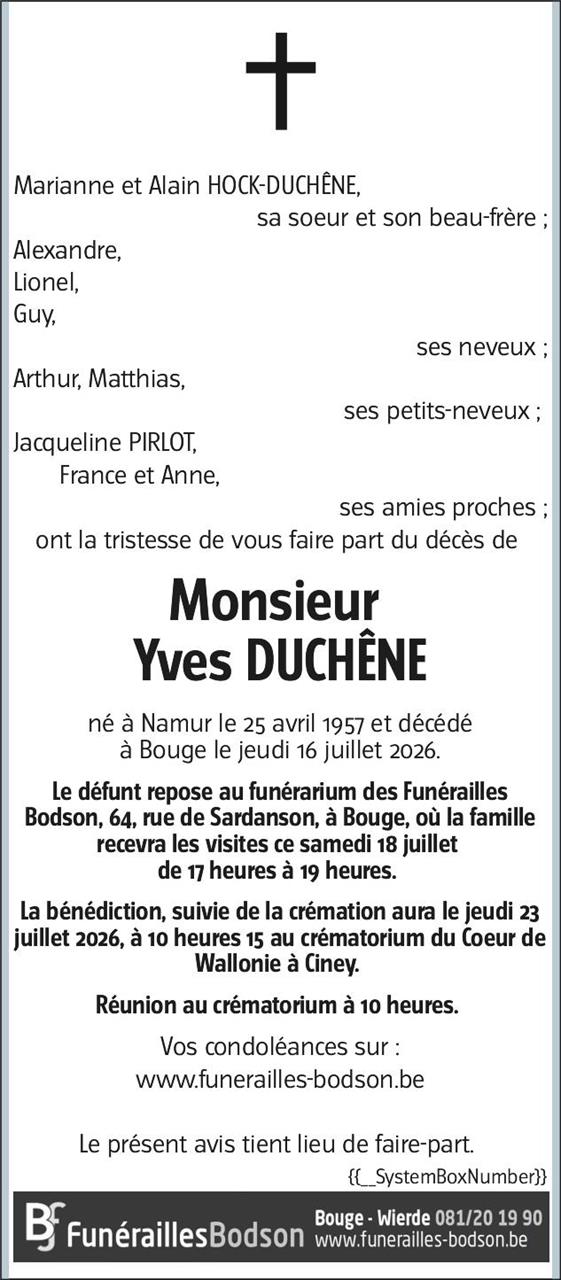 Marianne et Alain HOCK-DUCHÊNE,
sa soeur et son beau-frère ;
Alexandre,
Lionel,
Guy,
ses neveux ;
Arthur, Matthias,
ses petits-neveux ;
Jacqueline PIRLOT,
France et Anne,
ses amies proches ;
ont la tristesse de vous faire part du décès de

Monsieur
Yves DUCHÊNE

né à Namur le 25 avril 1957 et décédé à Bouge le jeudi 16 juillet 2026.

Le défunt repose au funérarium des Funérailles Bodson, 64, rue de Sardanson, à Bouge, où la famille recevra les visites ce samedi 18 juillet de 17 heures à 19 heures.

La bénédiction, suivie de la crémation aura le jeudi 23 juillet 2026, à 10 heures 15 au crématorium du Coeur de Wallonie à Ciney.

Réunion au crématorium à 10 heures.

Vos condoléances sur :
www.funerailles-bodson.be

Le présent avis tient lieu de faire-part.
{{_SystemBoxNumber}}

BF FunéraillesBodson Bouge - Wierde 081/20 19 90 www.funerailles-bodson.be